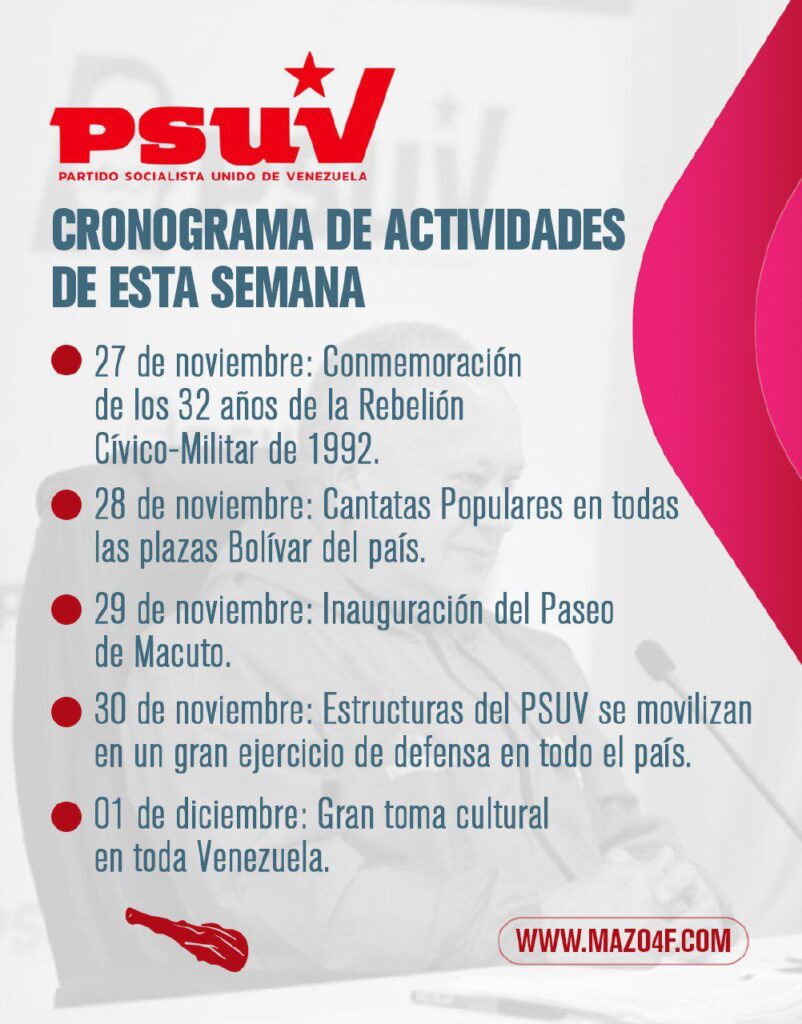 PSUV
PARTIDO SOCIALISTA UNIDO DE VENEZUELA

CRONOGRAMA DE ACTIVIDADES DE ESTA SEMANA

27 de noviembre: Conmemoración de los 32 años de la Rebelión Cívico-Militar de 1992.

28 de noviembre: Cantatas Populares en todas las plazas Bolívar del país.

29 de noviembre: Inauguración del Paseo de Macuto.

30 de noviembre: Estructuras del PSUV se movilizan en un gran ejercicio de defensa en todo el país.

01 de diciembre: Gran toma cultural en toda Venezuela.

WWW.MAZO4F.COM